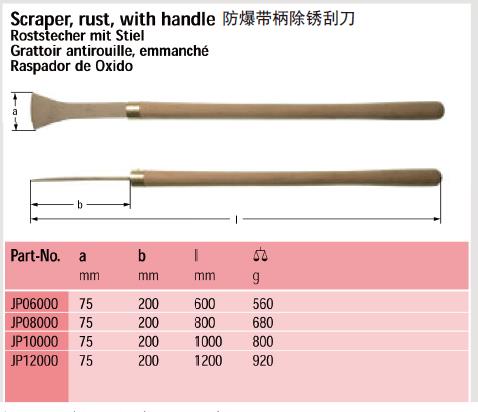 Scraper, rust, with handle 防爆带柄除锈刮刀
Roststecher mit Stiel
Grattoir antirouille, emmanché
Raspador de Oxido

a

b

l

| Part-No. | a mm | b mm | l mm | g |
|---|---|---|---|---|
| JP06000 | 75 | 200 | 600 | 560 |
| JP08000 | 75 | 200 | 800 | 680 |
| JP10000 | 75 | 200 | 1000 | 800 |
| JP12000 | 75 | 200 | 1200 | 920 |